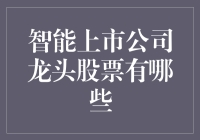 智能上市公司龙头股票有哪些